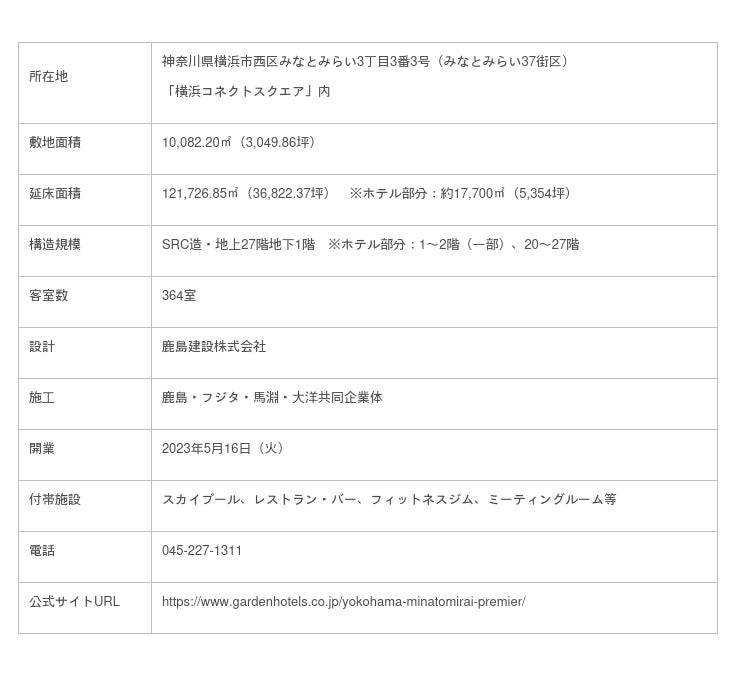 | | |
|---|---|
| 所在地 | 神奈川県横浜市西区みなとみらい3丁目3番3号（みなとみらい37街区）<br>「横浜コネクトスクエア」内 |
| 敷地面積 | 10,082.20㎡（3,049.86坪） |
| 延床面積 | 121,726.85㎡（36,822.37坪）　※ホテル部分：約17,700㎡（5,354坪） |
| 構造規模 | SRC造・地上27階地下1階　※ホテル部分：1～2階（一部）、20～27階 |
| 客室数 | 364室 |
| 設計 | 鹿島建設株式会社 |
| 施工 | 鹿島・フジタ・馬淵・大洋共同企業体 |
| 開業 | 2023年5月16日（火） |
| 付帯施設 | スカイプール、レストラン・バー、フィットネスジム、ミーティングルーム等 |
| 電話 | 045-227-1311 |
| 公式サイトURL | https://www.gardenhotels.co.jp/yokohama-minatomirai-premier/ |